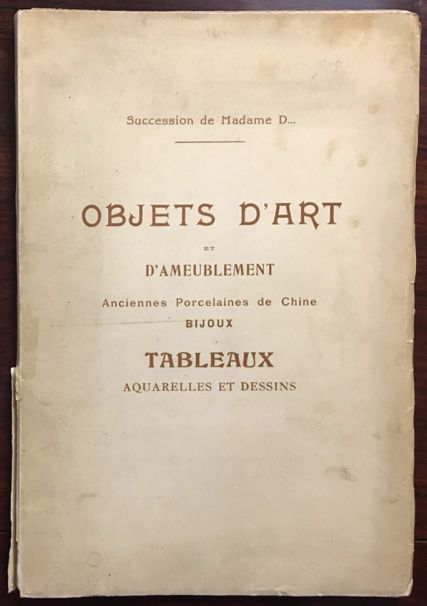 Succession de Madame D...

OBJETS D'ART

ET

D'AMEUBLEMENT

Anciennes Porcelaines de Chine

BIJOUX

TABLEAUX

AQUARELLES ET DESSINS